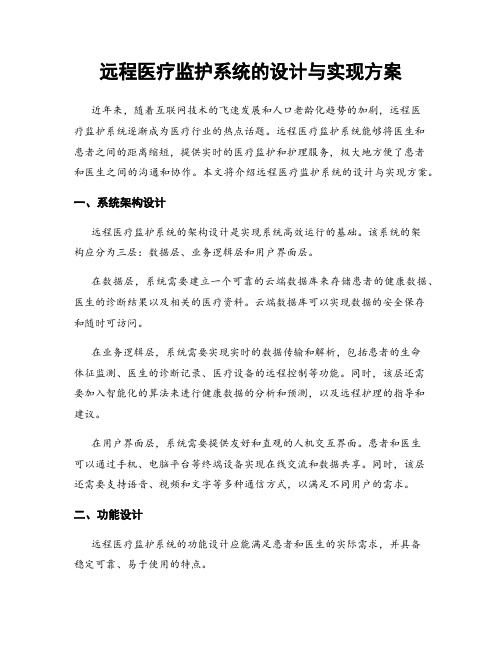 远程医疗监护系统的设计与实现方案

近年来，随着互联网技术的飞速发展和人口老龄化趋势的加剧，远程医疗监护系统逐渐成为医疗行业的热点话题。远程医疗监护系统能够将医生和患者之间的距离缩短，提供实时的医疗监护和护理服务，极大地方便了患者和医生之间的沟通和协作。本文将介绍远程医疗监护系统的设计与实现方案。

一、系统架构设计

远程医疗监护系统的架构设计是实现系统高效运行的基础。该系统的架构应分为三层：数据层、业务逻辑层和用户界面层。

在数据层，系统需要建立一个可靠的云端数据库来存储患者的健康数据、医生的诊断结果以及相关的医疗资料。云端数据库可以实现数据的安全保存和随时可访问。

在业务逻辑层，系统需要实现实时的数据传输和解析，包括患者的生命体征监测、医生的诊断记录、医疗设备的远程控制等功能。同时，该层还需要加入智能化的算法来进行健康数据的分析和预测，以及远程护理的指导和建议。

在用户界面层，系统需要提供友好和直观的人机交互界面。患者和医生可以通过手机、电脑平台等终端设备实现在线交流和数据共享。同时，该层还需要支持语音、视频和文字等多种通信方式，以满足不同用户的需求。

二、功能设计

远程医疗监护系统的功能设计应能满足患者和医生的实际需求，并具备稳定可靠、易于使用的特点。